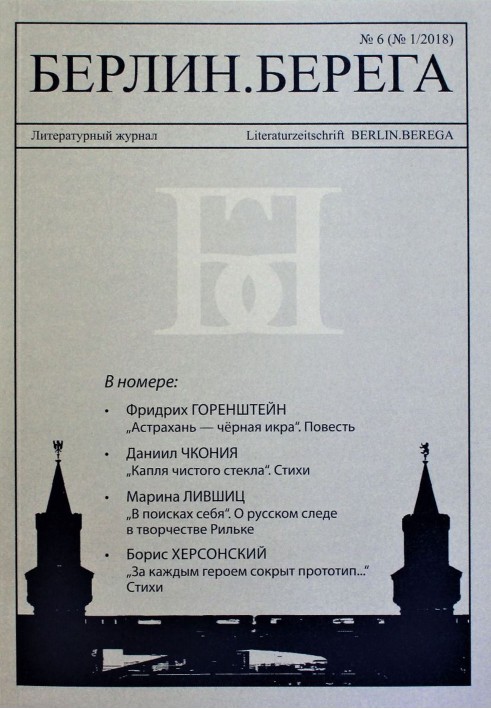 № 6 (№ 1/2018)

БЕРЛИН.БЕРЕГА

Литературный журнал

Literaturzeitschrift BERLIN.BEREGA

В номере:

• Фридрих ГОРЕНШТЕЙН
„Астрахань — чёрная икра“. Повесть

• Даниил ЧКОНИЯ
„Капля чистого стекла“. Стихи

• Марина ЛИВШИЦ
„В поисках себя“. О русском следе в творчестве Рильке

• Борис ХЕРСОНСКИЙ
„За каждым героем сокрыт прототип...“ Стихи